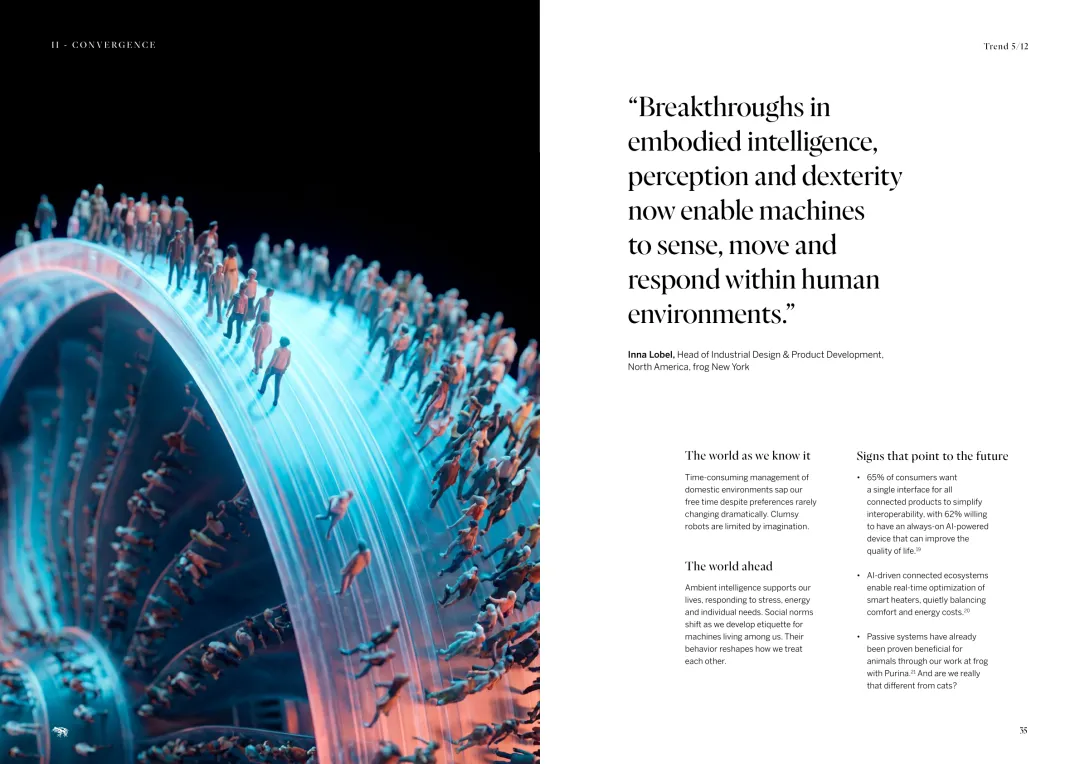 II - CONVERGENCE

Trend 5/12

"Breakthroughs in embodied intelligence, perception and dexterity now enable machines to sense, move and respond within human environments."

Inna Lobel, Head of Industrial Design & Product Development, North America, frog New York

The world as we know it

Time-consuming management of domestic environments sap our free time despite preferences rarely changing dramatically. Clumsy robots are limited by imagination.

The world ahead

Ambient intelligence supports our lives, responding to stress, energy and individual needs. Social norms shift as we develop etiquette for machines living among us. Their behavior reshapes how we treat each other.

Signs that point to the future

• 65% of consumers want a single interface for all connected products to simplify interoperability, with 62% willing to have an always-on AI-powered device that can improve the quality of life.$^{19}$

• AI-driven connected ecosystems enable real-time optimization of smart heaters, quietly balancing comfort and energy costs.$^{20}$

• Passive systems have already been proven beneficial for animals through our work at frog with Purina.$^{21}$ And are we really that different from cats?

35